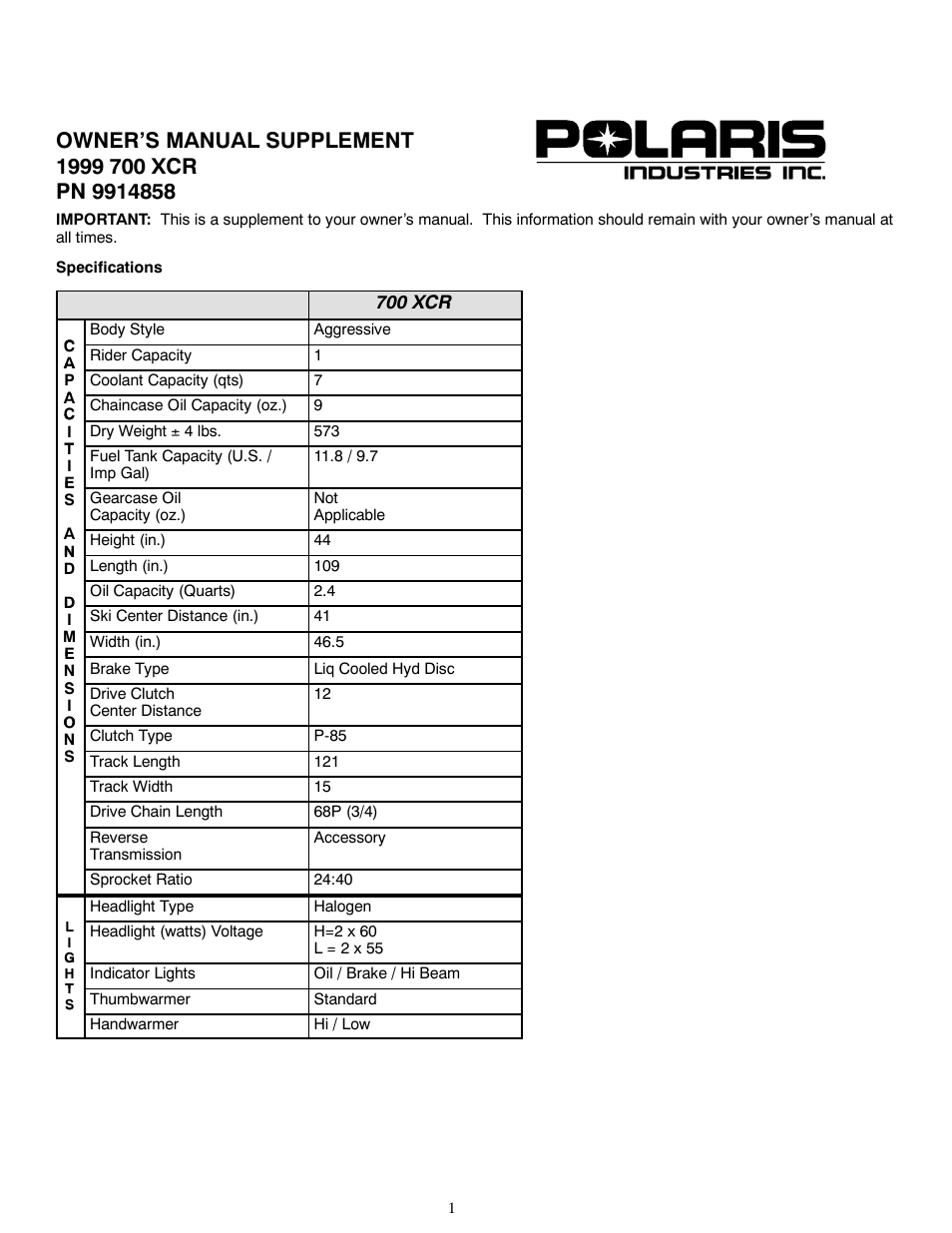 OWNER'S MANUAL SUPPLEMENT
1999 700 XCR
PN 9914858

POLARIS
INDUSTRIES INC.

IMPORTANT: This is a supplement to your owner's manual. This information should remain with your owner's manual at all times.

Specifications

| | | 700 XCR |
|---|---|---|
| CAPACITIES AND DIMENSIONS | Body Style | Aggressive |
| | Rider Capacity | 1 |
| | Coolant Capacity (qts) | 7 |
| | Chaincase Oil Capacity (oz.) | 9 |
| | Dry Weight ± 4 lbs. | 573 |
| | Fuel Tank Capacity (U.S. / Imp Gal) | 11.8 / 9.7 |
| | Gearcase Oil Capacity (oz.) | Not Applicable |
| | Height (in.) | 44 |
| | Length (in.) | 109 |
| | Oil Capacity (Quarts) | 2.4 |
| | Ski Center Distance (in.) | 41 |
| | Width (in.) | 46.5 |
| | Brake Type | Liq Cooled Hyd Disc |
| | Drive Clutch Center Distance | 12 |
| | Clutch Type | P-85 |
| | Track Length | 121 |
| | Track Width | 15 |
| | Drive Chain Length | 68P (3/4) |
| | Reverse Transmission | Accessory |
| | Sprocket Ratio | 24:40 |
| LIGHTS | Headlight Type | Halogen |
| | Headlight (watts) Voltage | H=2 x 60 L = 2 x 55 |
| | Indicator Lights | Oil / Brake / Hi Beam |
| | Thumbwarmer | Standard |
| | Handwarmer | Hi / Low |

1